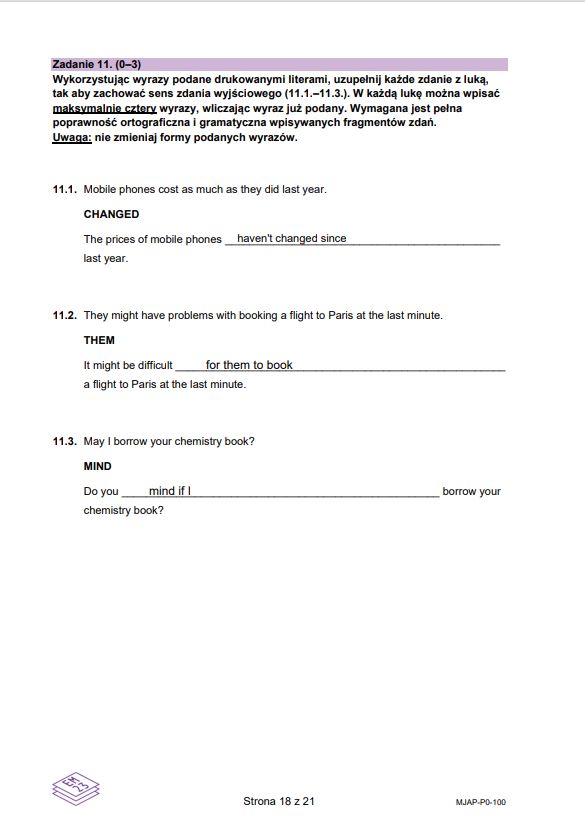 Zadanie 11. (0–3)
Wykorzystując wyrazy podane drukowanymi literami, uzupełnij każde zdanie z luką, tak aby zachować sens zdania wyjściowego (11.1.–11.3.). W każdą lukę można wpisać maksymalnie cztery wyrazy, wliczając wyraz już podany. Wymagana jest pełna poprawność ortograficzna i gramatyczna wpisywanych fragmentów zdań.
Uwaga: nie zmieniaj formy podanych wyrazów.

11.1. Mobile phones cost as much as they did last year.

CHANGED

The prices of mobile phones haven't changed since last year.

11.2. They might have problems with booking a flight to Paris at the last minute.

THEM

It might be difficult for them to book a flight to Paris at the last minute.

11.3. May I borrow your chemistry book?

MIND

Do you mind if I borrow your chemistry book?

Strona 18 z 21

MJAP-P0-100